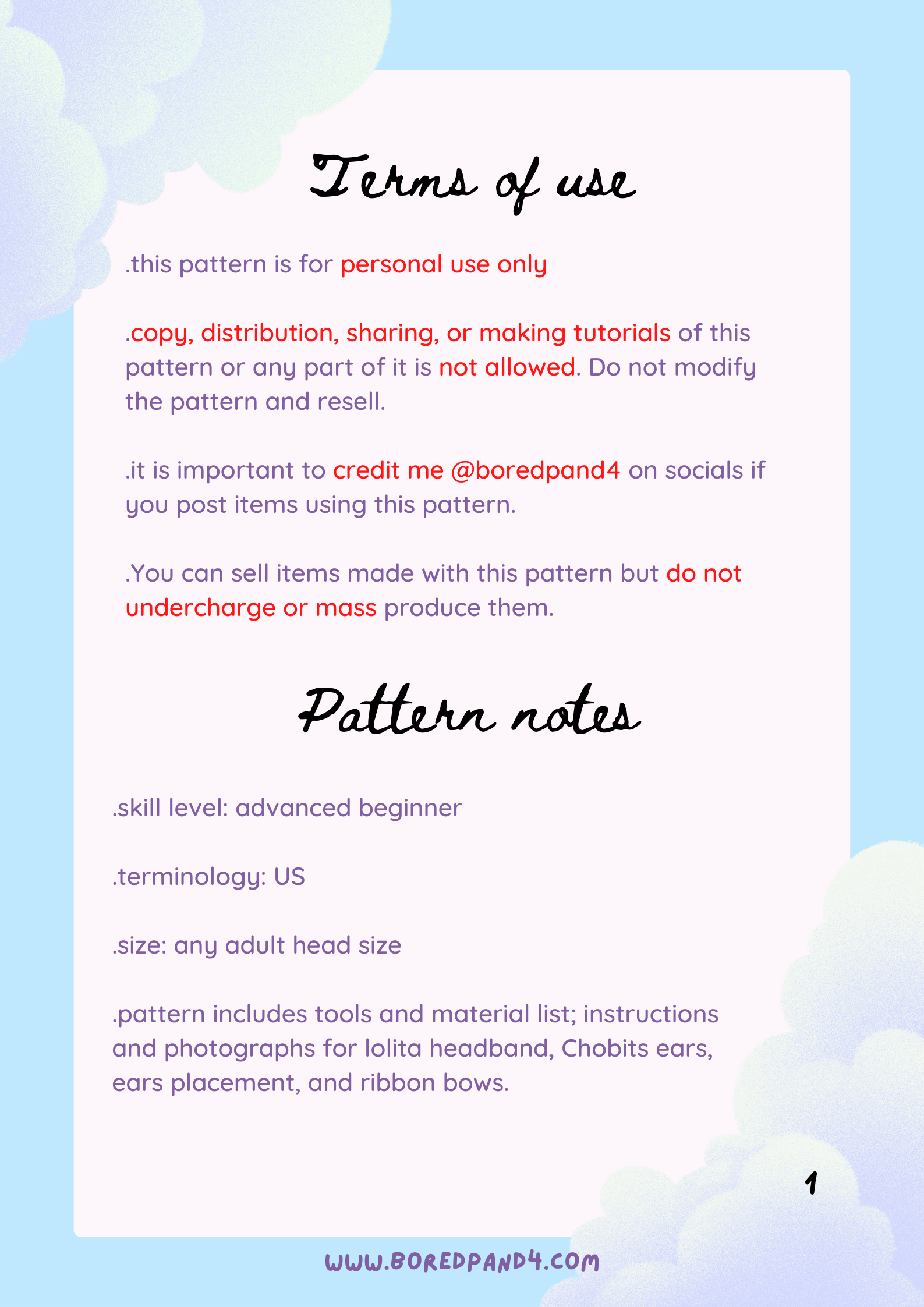 Terms of use

.this pattern is for personal use only

.copy, distribution, sharing, or making tutorials of this pattern or any part of it is not allowed. Do not modify the pattern and resell.

.it is important to credit me @boredpand4 on socials if you post items using this pattern.

.You can sell items made with this pattern but do not undercharge or mass produce them.

Pattern notes

.skill level: advanced beginner

.terminology: US

.size: any adult head size

.pattern includes tools and material list; instructions and photographs for lolita headband, Chobits ears, ears placement, and ribbon bows.

1

WWW.BOREDPAND4.COM